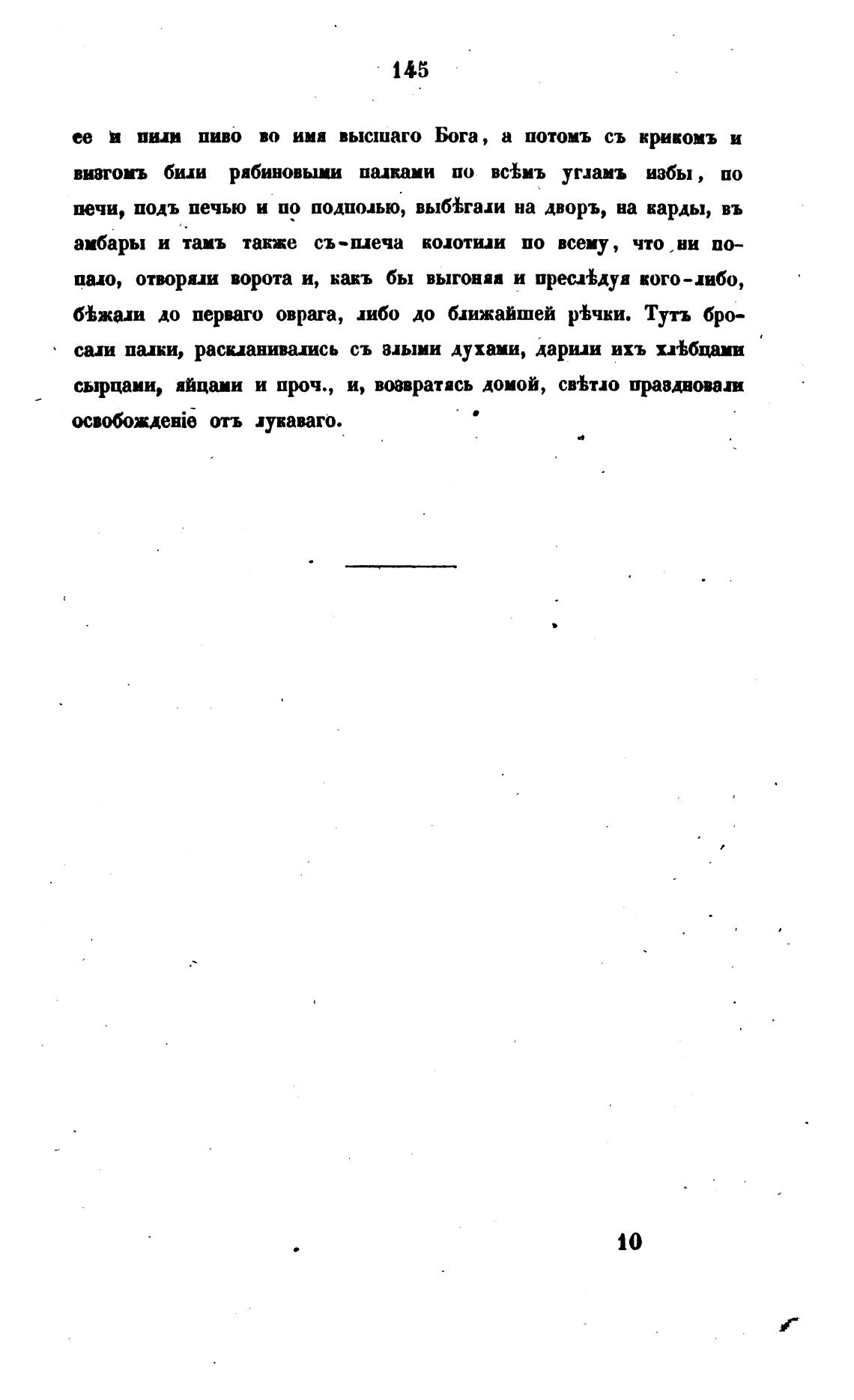 145

ее и пили пиво во имя высшаго Бога, а потомъ съ крикомъ и визгомъ били рябиновыми палками по всѣмъ угламъ избы, по печи, подъ печью и по подполью, выбѣгали на дворъ, на карды, въ амбары и тамъ также съ-плеча колотили по всему, что ни попало, отворяли ворота и, какъ бы выгоняя и преслѣдуя кого-либо, бѣжали до перваго оврага, либо до ближайшей рѣчки. Тутъ бросали палки, раскланивались съ злыми духами, дарили ихъ хлѣбцами сырцами, яйцами и проч., и, возвратясь домой, свѣтло праздновали освобожденіе отъ лукаваго.

10